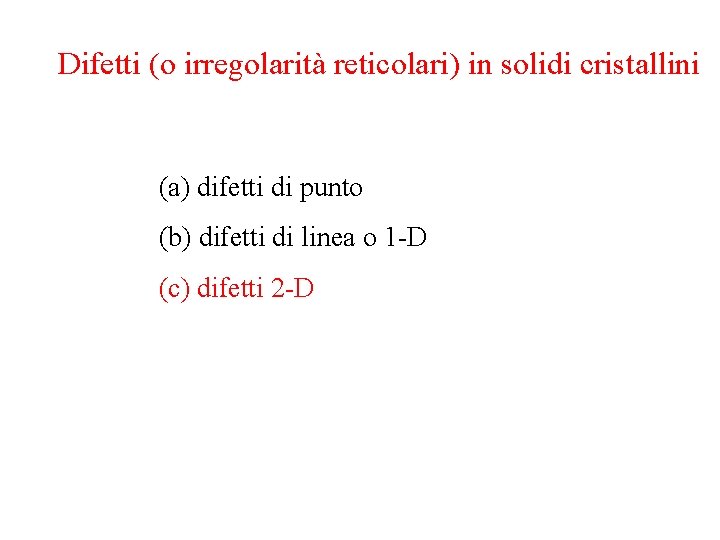 Difetti (o irregolarità reticolari) in solidi cristallini

(a) difetti di punto

(b) difetti di linea o 1-D

(c) difetti 2-D